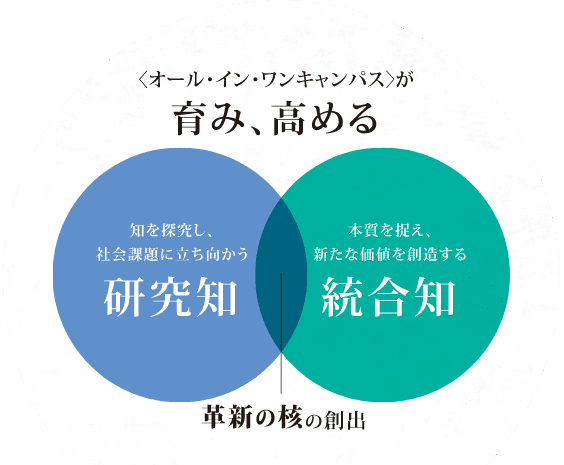 〈オール・イン・ワンキャンパス〉が
育み、高める

知を探究し、
社会課題に立ち向かう
研究知

本質を捉え、
新たな価値を創造する
統合知

革新の核の創出